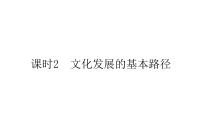 课时2　文化发展的基本路径